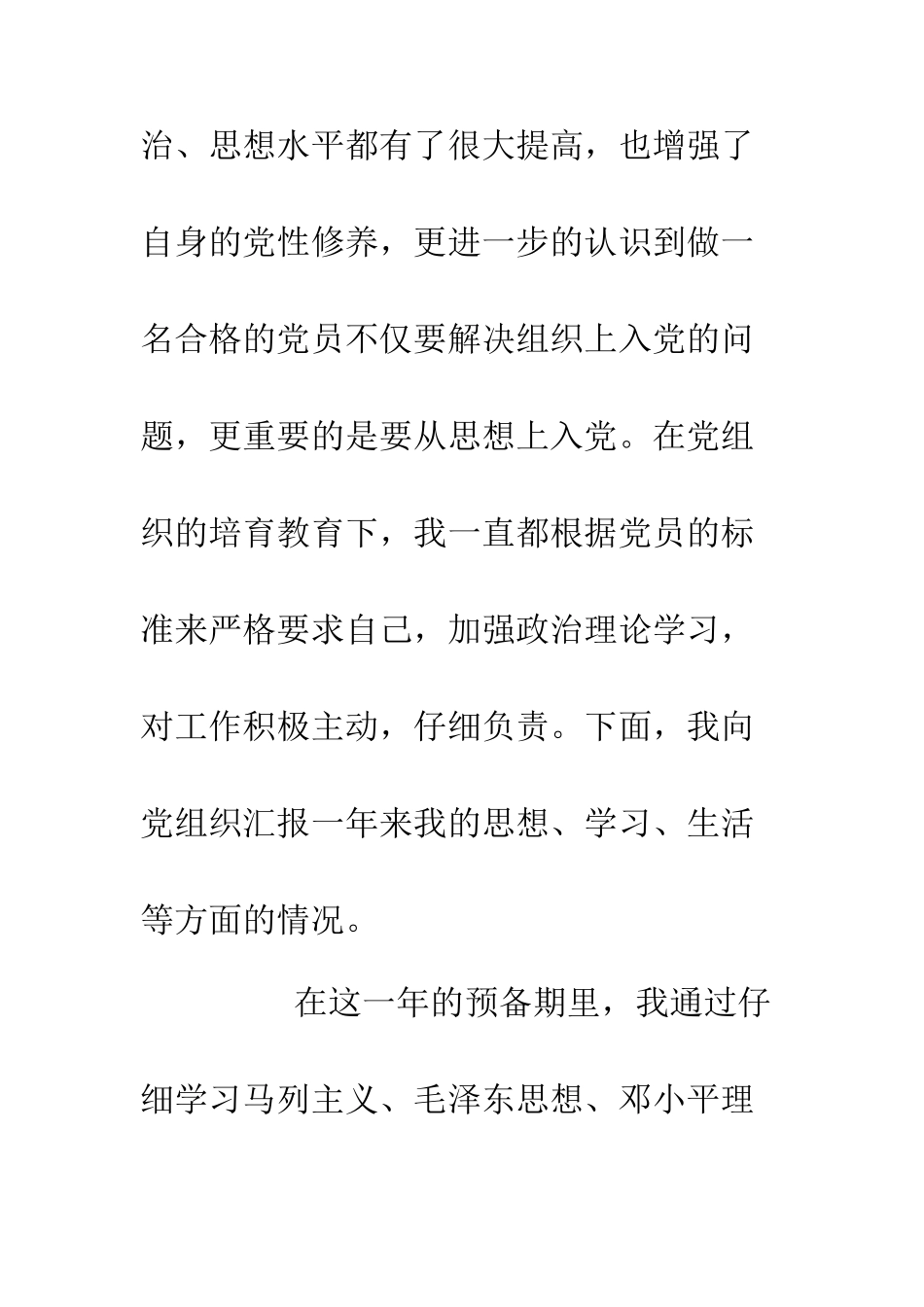 治、思想水平都有了很大提高，也增强了自身的党性修养，更进一步的认识到做一名合格的党员不仅要解决组织上入党的问题，更重要的是要从思想上入党。在党组织的培育教育下，我一直都根据党员的标准来严格要求自己，加强政治理论学习，对工作积极主动，仔细负责。下面，我向党组织汇报一年来我的思想、学习、生活等方面的情况。

在这一年的预备期里，我通过仔细学习马列主义、毛泽东思想、邓小平理